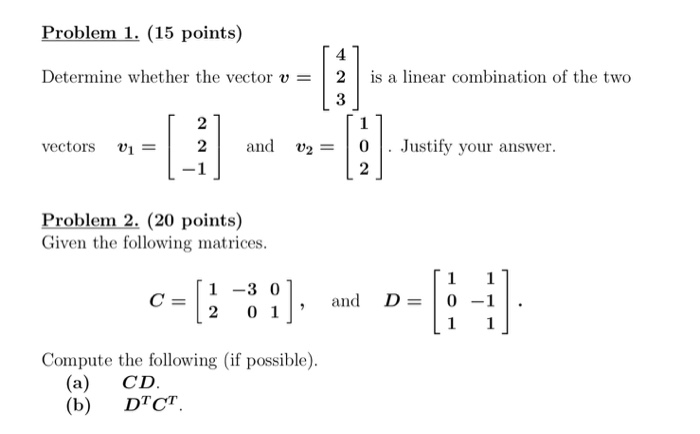 Problem 1. (15 points)

Determine whether the vector $\boldsymbol{v} = \begin{bmatrix} 4 \\ 2 \\ 3 \end{bmatrix}$ is a linear combination of the two vectors $\boldsymbol{v}_1 = \begin{bmatrix} 2 \\ 2 \\ -1 \end{bmatrix}$ and $\boldsymbol{v}_2 = \begin{bmatrix} 1 \\ 0 \\ 2 \end{bmatrix}$. Justify your answer.

Problem 2. (20 points)
Given the following matrices.

$\boldsymbol{C} = \begin{bmatrix} 1 & -3 & 0 \\ 2 & 0 & 1 \end{bmatrix}$, and $\boldsymbol{D} = \begin{bmatrix} 1 & 1 \\ 0 & -1 \\ 1 & 1 \end{bmatrix}$.

Compute the following (if possible).
(a) $\boldsymbol{CD}$.
(b) $\boldsymbol{D}^T\boldsymbol{C}^T$.